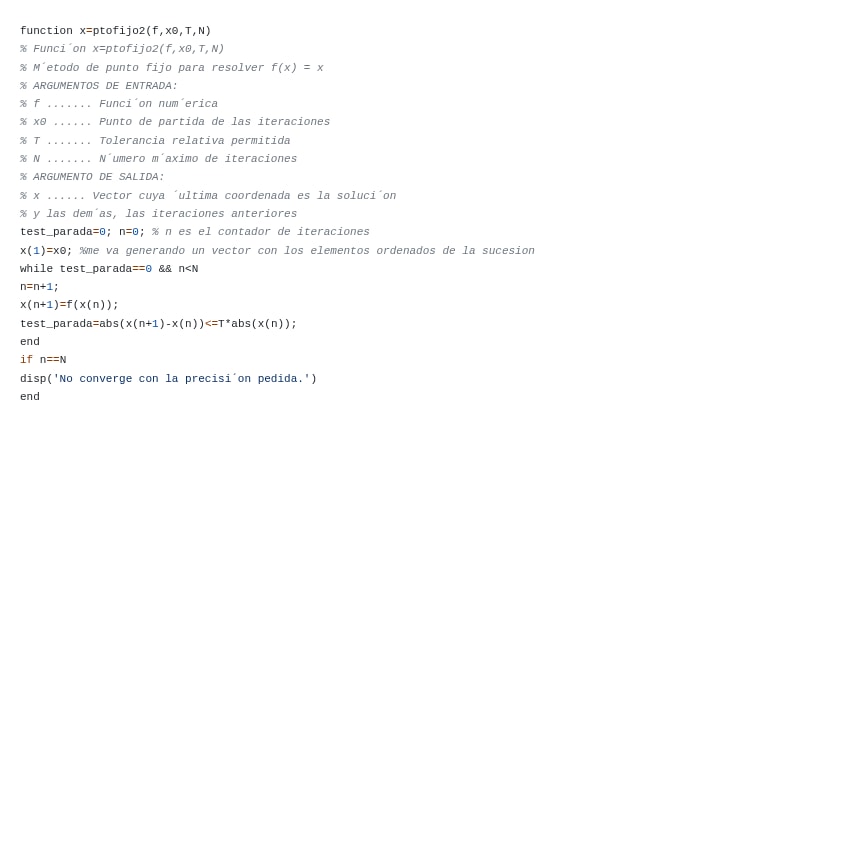 function x=ptofijo2(f,x0,T,N)
% Funci´on x=ptofijo2(f,x0,T,N)
% M´etodo de punto fijo para resolver f(x) = x
% ARGUMENTOS DE ENTRADA:
% f ....... Funci´on num´erica
% x0 ...... Punto de partida de las iteraciones
% T ....... Tolerancia relativa permitida
% N ....... N´umero m´aximo de iteraciones
% ARGUMENTO DE SALIDA:
% x ...... Vector cuya ´ultima coordenada es la soluci´on
% y las dem´as, las iteraciones anteriores
test_parada=0; n=0; % n es el contador de iteraciones
x(1)=x0; %me va generando un vector con los elementos ordenados de la sucesion
while test_parada==0 && n<N
n=n+1;
x(n+1)=f(x(n));
test_parada=abs(x(n+1)-x(n))<=T*abs(x(n));
end
if n==N
disp('No converge con la precisi´on pedida.')
end